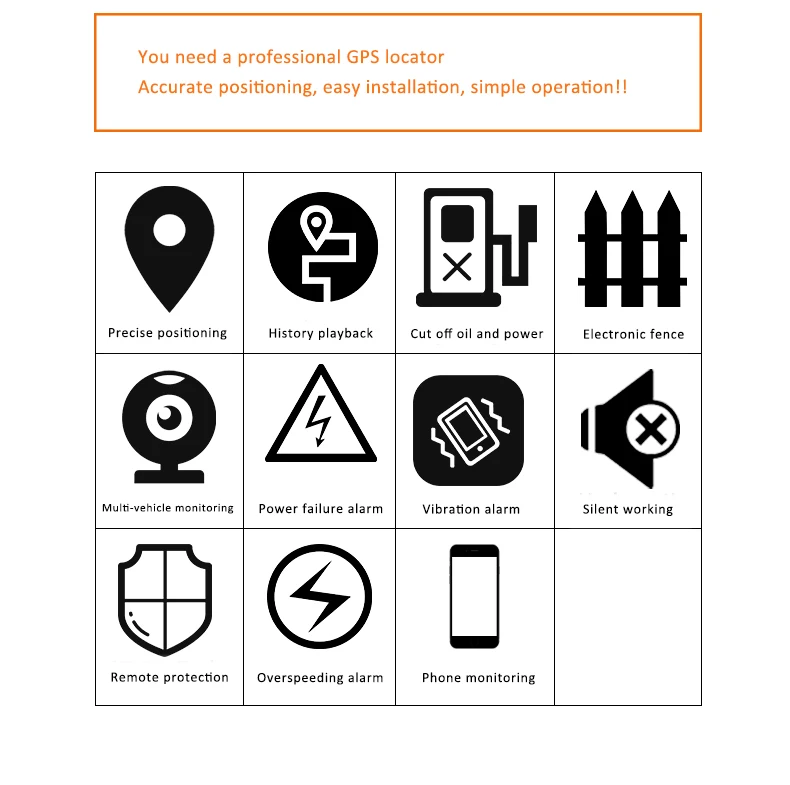 You need a professional GPS locator
Accurate positioning, easy installation, simple operation!!

| Precise positioning | History playback | Cut off oil and power | Electronic fence |
|---|---|---|---|
| Multi-vehicle monitoring | Power failure alarm | Vibration alarm | Silent working |
| Remote protection | Overspeeding alarm | Phone monitoring | |